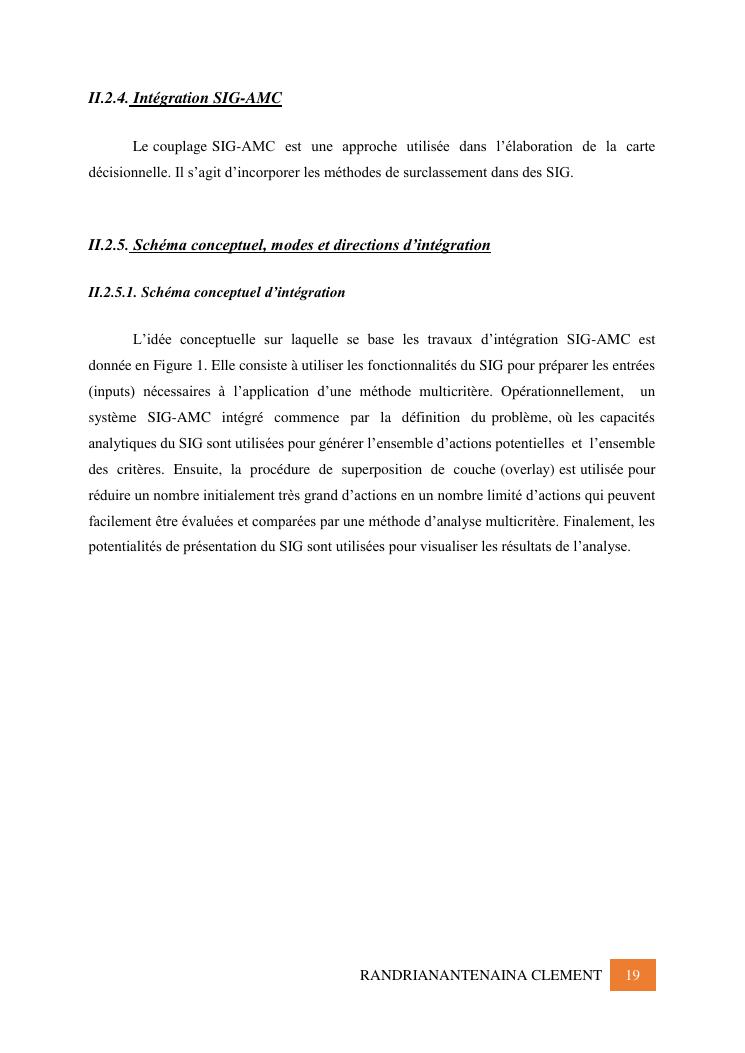 II.2.4. Intégration SIG-AMC

Le couplage SIG-AMC est une approche utilisée dans l'élaboration de la carte décisionnelle. Il s'agit d'incorporer les méthodes de surclassement dans des SIG.

II.2.5. Schéma conceptuel, modes et directions d'intégration

II.2.5.1. Schéma conceptuel d'intégration

L'idée conceptuelle sur laquelle se base les travaux d'intégration SIG-AMC est donnée en Figure 1. Elle consiste à utiliser les fonctionnalités du SIG pour préparer les entrées (inputs) nécessaires à l'application d'une méthode multicritère. Opérationnellement, un système SIG-AMC intégré commence par la définition du problème, où les capacités analytiques du SIG sont utilisées pour générer l'ensemble d'actions potentielles et l'ensemble des critères. Ensuite, la procédure de superposition de couche (overlay) est utilisée pour réduire un nombre initialement très grand d'actions en un nombre limité d'actions qui peuvent facilement être évaluées et comparées par une méthode d'analyse multicritère. Finalement, les potentialités de présentation du SIG sont utilisées pour visualiser les résultats de l'analyse.

RANDRIANANTENAINA CLEMENT 19